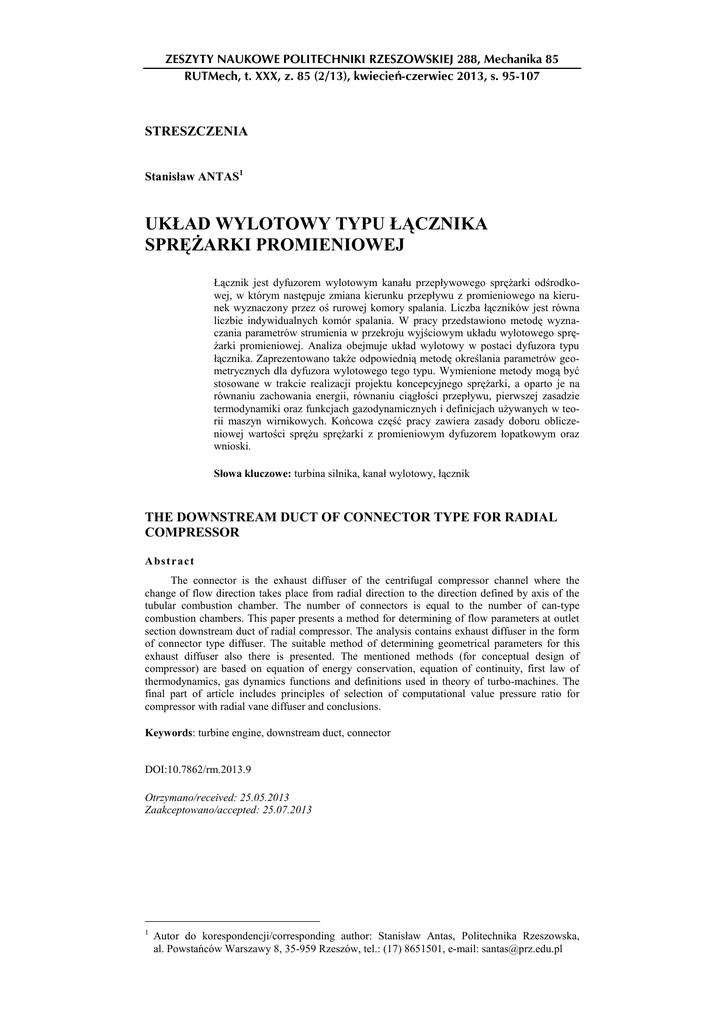 ZESZYTY NAUKOWE POLITECHNIKI RZESZOWSKIEJ 288, Mechanika 85
RUTMech, t. XXX, z. 85 (2/13), kwiecień-czerwiec 2013, s. 95-107

STRESZCZENIA

Stanisław ANTAS$^1$

UKŁAD WYLOTOWY TYPU ŁĄCZNIKA SPRĘŻARKI PROMIENIOWEJ

Łącznik jest dyfuzorem wylotowym kanału przepływowego sprężarki odśrodkowej, w którym następuje zmiana kierunku przepływu z promieniowego na kierunek wyznaczony przez oś rurowej komory spalania. Liczba łączników jest równa liczbie indywidualnych komór spalania. W pracy przedstawiono metodę wyznaczania parametrów strumienia w przekroju wyjściowym układu wylotowego sprężarki promieniowej. Analiza obejmuje układ wylotowy w postaci dyfuzora typu łącznika. Zaprezentowano także odpowiednią metodę określania parametrów geometrycznych dla dyfuzora wylotowego tego typu. Wymienione metody mogą być stosowane w trakcie realizacji projektu koncepcyjnego sprężarki, a oparto je na równaniu zachowania energii, równaniu ciągłości przepływu, pierwszej zasadzie termodynamiki oraz funkcjach gazodynamicznych i definicjach używanych w teorii maszyn wirnikowych. Końcowa część pracy zawiera zasady doboru obliczeniowej wartości sprężu sprężarki z promieniowym dyfuzorem łopatkowym oraz wnioski.

Słowa kluczowe: turbina silnika, kanał wylotowy, łącznik

THE DOWNSTREAM DUCT OF CONNECTOR TYPE FOR RADIAL COMPRESSOR

Abstract

The connector is the exhaust diffuser of the centrifugal compressor channel where the change of flow direction takes place from radial direction to the direction defined by axis of the tubular combustion chamber. The number of connectors is equal to the number of can-type combustion chambers. This paper presents a method for determining of flow parameters at outlet section downstream duct of radial compressor. The analysis contains exhaust diffuser in the form of connector type diffuser. The suitable method of determining geometrical parameters for this exhaust diffuser also there is presented. The mentioned methods (for conceptual design of compressor) are based on equation of energy conservation, equation of continuity, first law of thermodynamics, gas dynamics functions and definitions used in theory of turbo-machines. The final part of article includes principles of selection of computational value pressure ratio for compressor with radial vane diffuser and conclusions.

Keywords: turbine engine, downstream duct, connector

DOI:10.7862/rm.2013.9

Otrzymano/received: 25.05.2013
Zaakceptowano/accepted: 25.07.2013

$^1$ Autor do korespondencji/corresponding author: Stanisław Antas, Politechnika Rzeszowska, al. Powstańców Warszawy 8, 35-959 Rzeszów, tel.: (17) 8651501, e-mail: santas@prz.edu.pl